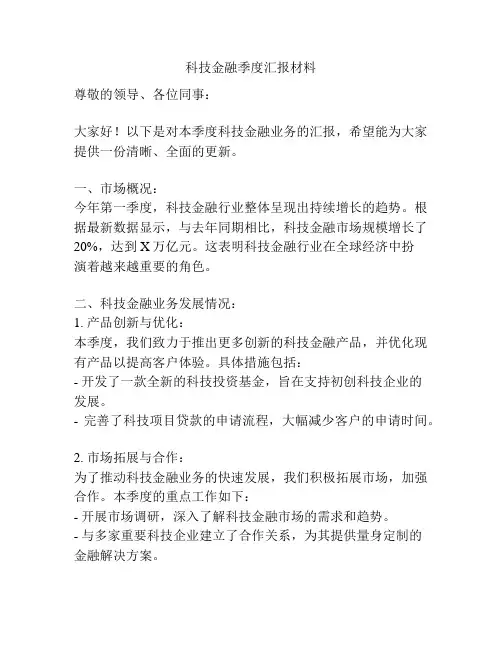 科技金融季度汇报材料

尊敬的领导、各位同事：

大家好！以下是对本季度科技金融业务的汇报，希望能为大家提供一份清晰、全面的更新。

一、市场概况：
今年第一季度，科技金融行业整体呈现出持续增长的趋势。根据最新数据显示，与去年同期相比，科技金融市场规模增长了20%，达到X万亿元。这表明科技金融行业在全球经济中扮演着越来越重要的角色。

二、科技金融业务发展情况：
1. 产品创新与优化：
本季度，我们致力于推出更多创新的科技金融产品，并优化现有产品以提高客户体验。具体措施包括：
- 开发了一款全新的科技投资基金，旨在支持初创科技企业的发展。
- 完善了科技项目贷款的申请流程，大幅减少客户的申请时间。

2. 市场拓展与合作：
为了推动科技金融业务的快速发展，我们积极拓展市场，加强合作。本季度的重点工作如下：
- 开展市场调研，深入了解科技金融市场的需求和趋势。
- 与多家重要科技企业建立了合作关系，为其提供量身定制的金融解决方案。